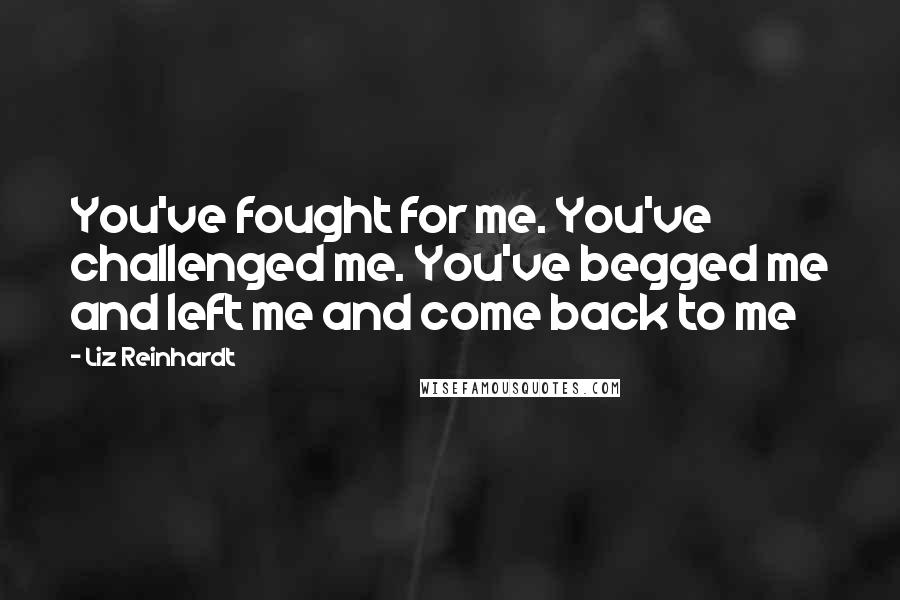 You've fought for me. You've challenged me. You've begged me and left me and come back to me

- Liz Reinhardt

WISEFAMOUSQUOTES.COM